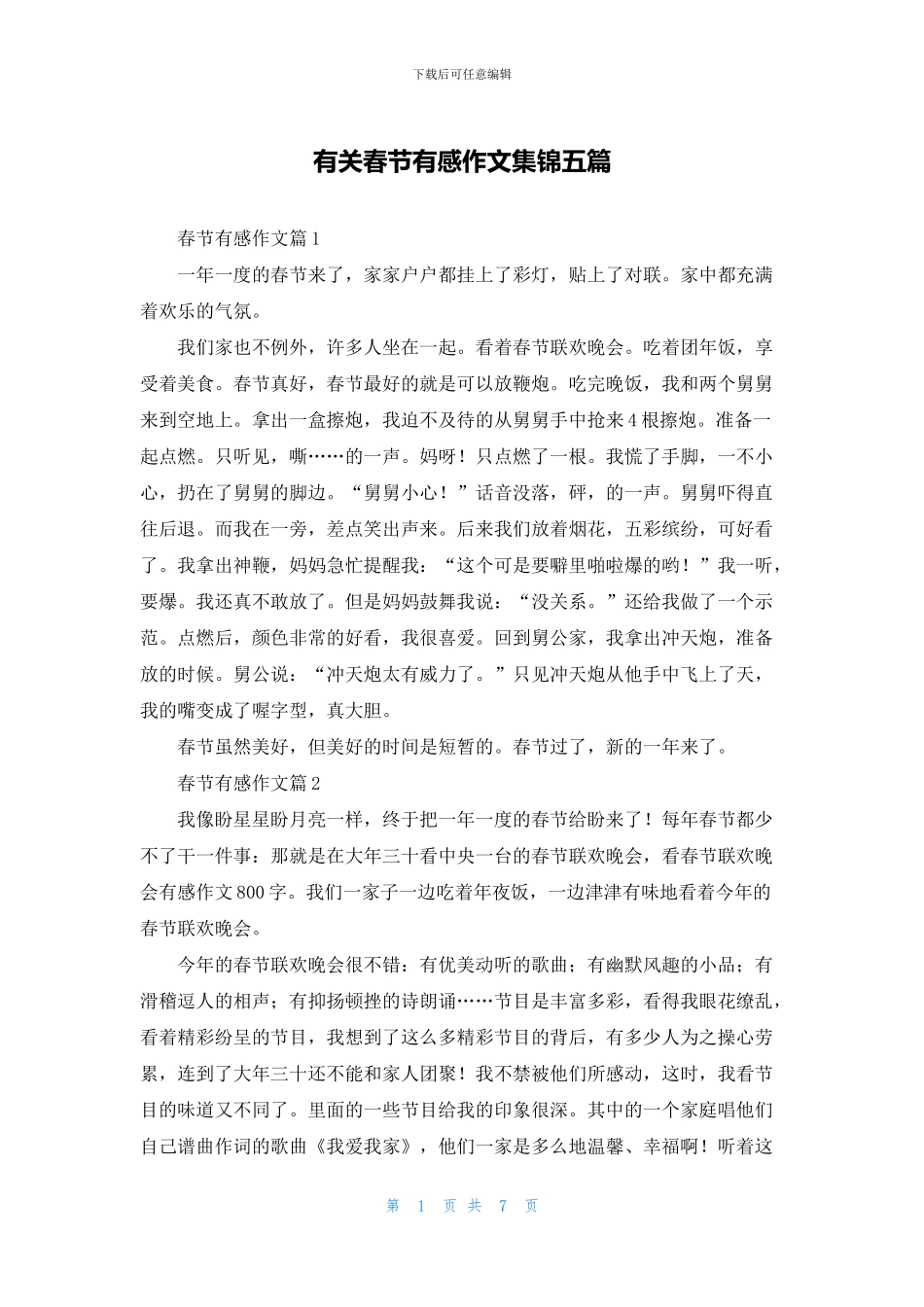 下载后可任意编辑

有关春节有感作文集锦五篇

春节有感作文篇1

一年一度的春节来了，家家户户都挂上了彩灯，贴上了对联。家中都充满着欢乐的气氛。

我们家也不例外，许多人坐在一起。看着春节联欢晚会。吃着团年饭，享受着美食。春节真好，春节最好的就是可以放鞭炮。吃完晚饭，我和两个舅舅来到空地上。拿出一盒擦炮，我迫不及待的从舅舅手中抢来4根擦炮。准备一起点燃。只听见，嘶……的一声。妈呀！只点燃了一根。我慌了手脚，一不小心，扔在了舅舅的脚边。“舅舅小心！”话音没落，砰，的一声。舅舅吓得直往后退。而我在一旁，差点笑出声来。后来我们放着烟花，五彩缤纷，可好看了。我拿出神鞭，妈妈急忙提醒我：“这个可是要噼里啪啦爆的哟！”我一听，要爆。我还真不敢放了。但是妈妈鼓舞我说：“没关系。”还给我做了一个示范。点燃后，颜色非常的好看，我很喜爱。回到舅公家，我拿出冲天炮，准备放的时候。舅公说：“冲天炮太有威力了。”只见冲天炮从他手中飞上了天，我的嘴变成了喔字型，真大胆。

春节虽然美好，但美好的时间是短暂的。春节过了，新的一年来了。

春节有感作文篇2

我像盼星星盼月亮一样，终于把一年一度的春节给盼来了！每年春节都少不了干一件事：那就是在大年三十看中央一台的春节联欢晚会，看春节联欢晚会有感作文800字。我们一家子一边吃着年夜饭，一边津津有味地看着今年的春节联欢晚会。

今年的春节联欢晚会很不错：有优美动听的歌曲；有幽默风趣的小品；有滑稽逗人的相声；有抑扬顿挫的诗朗诵……节目是丰富多彩，看得我眼花缭乱，看着精彩纷呈的节目，我想到了这么多精彩节目的背后，有多少人为之操心劳累，连到了大年三十还不能和家人团聚！我不禁被他们所感动，这时，我看节目的味道又不同了。里面的一些节目给我的印象很深。其中的一个家庭唱他们自己谱曲作词的歌曲《我爱我家》，他们一家是多么地温馨、幸福啊！听着这

第 1 页 共 7 页